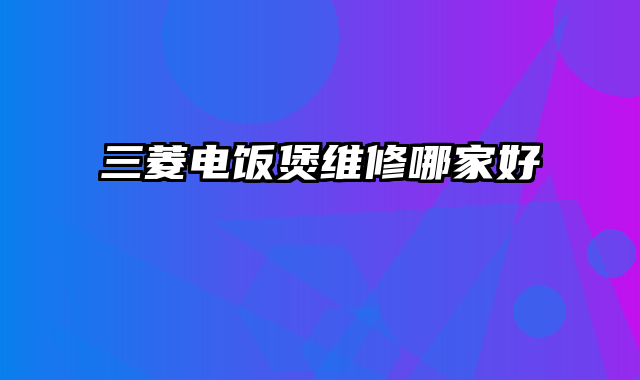 三菱电饭煲维修哪家好